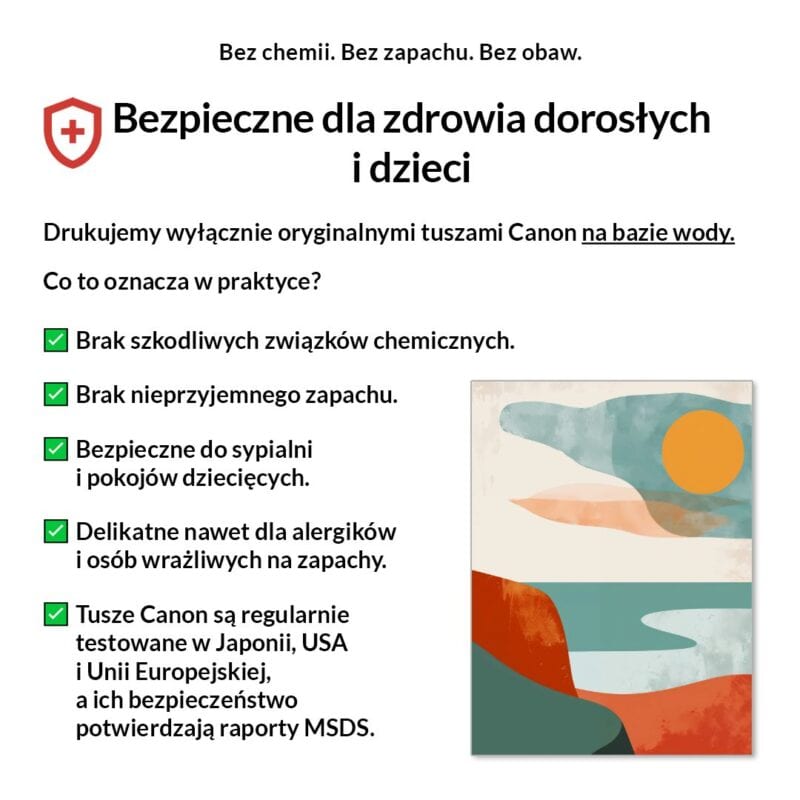 Bez chemii. Bez zapachu. Bez obaw.

Bezpieczne dla zdrowia dorosłych i dzieci

Drukujemy wyłącznie oryginalnymi tuszami Canon na bazie wody.

Co to oznacza w praktyce?

☑ Brak szkodliwych związków chemicznych.

☑ Brak nieprzyjemnego zapachu.

☑ Bezpieczne do sypialni i pokojów dziecięcych.

☑ Delikatne nawet dla alergików i osób wrażliwych na zapachy.

☑ Tusze Canon są regularnie testowane w Japonii, USA i Unii Europejskiej, a ich bezpieczeństwo potwierdzają raporty MSDS.